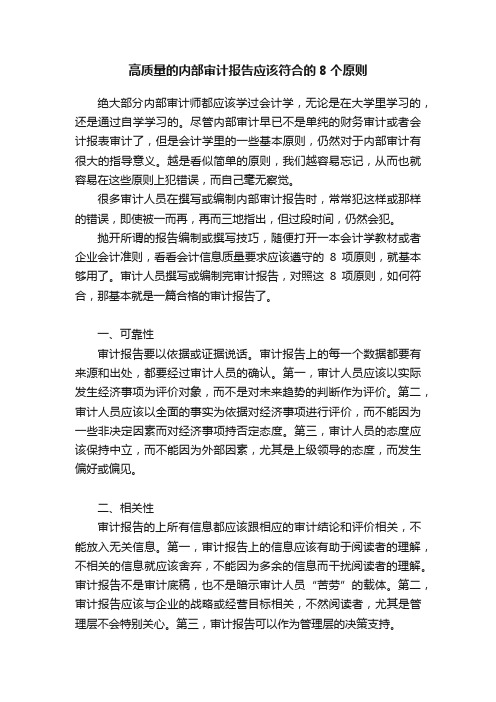 高质量的内部审计报告应该符合的 8 个原则

绝大部分内部审计师都应该学过会计学，无论是在大学里学习的，还是通过自学学习的。尽管内部审计早已不是单纯的财务审计或者会计报表审计了，但是会计学里的一些基本原则，仍然对于内部审计有很大的指导意义。越是看似简单的原则，我们越容易忘记，从而也就容易在这些原则上犯错误，而自己毫无察觉。

很多审计人员在撰写或编制内部审计报告时，常常犯这样或那样的错误，即使被一而再，再而三地指出，但过段时间，仍然会犯。

抛开所谓的报告编制或撰写技巧，随便打开一本会计学教材或者企业会计准则，看看会计信息质量要求应该遵守的 8 项原则，就基本够用了。审计人员撰写或编制完审计报告，对照这 8 项原则，如何符合，那基本就是一篇合格的审计报告了。

一、可靠性

审计报告要以依据或证据说话。审计报告上的每一个数据都要有来源和出处，都要经过审计人员的确认。第一，审计人员应该以实际发生经济事项为评价对象，而不是对未来趋势的判断作为评价。第二，审计人员应该以全面的事实为依据对经济事项进行评价，而不能因为一些非决定因素而对经济事项持否定态度。第三，审计人员的态度应该保持中立，而不能因为外部因素，尤其是上级领导的态度，而发生偏好或偏见。

二、相关性

审计报告的上所有信息都应该跟相应的审计结论和评价相关，不能放入无关信息。第一，审计报告上的信息应该有助于阅读者的理解，不相关的信息就应该舍弃，不能因为多余的信息而干扰阅读者的理解。审计报告不是审计底稿，也不是暗示审计人员“苦劳”的载体。第二，审计报告应该与企业的战略或经营目标相关，不然阅读者，尤其是管理层不会特别关心。第三，审计报告可以作为管理层的决策支持。